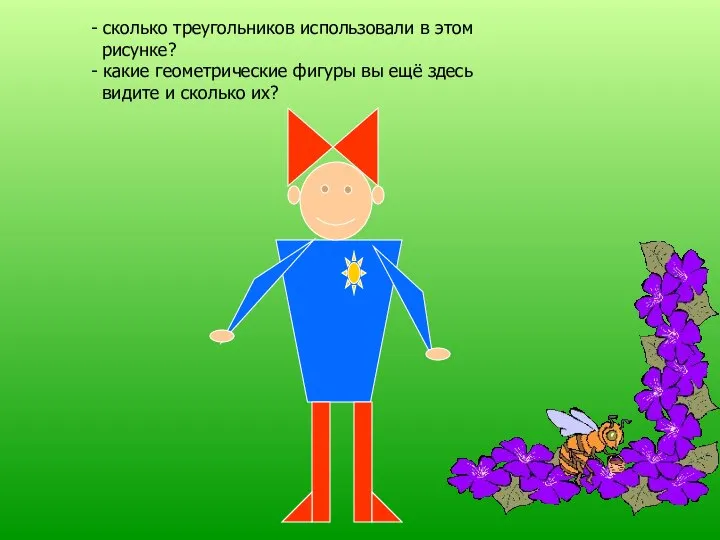 - сколько треугольников использовали в этом рисунке?
- какие геометрические фигуры вы ещё здесь видите и сколько их?